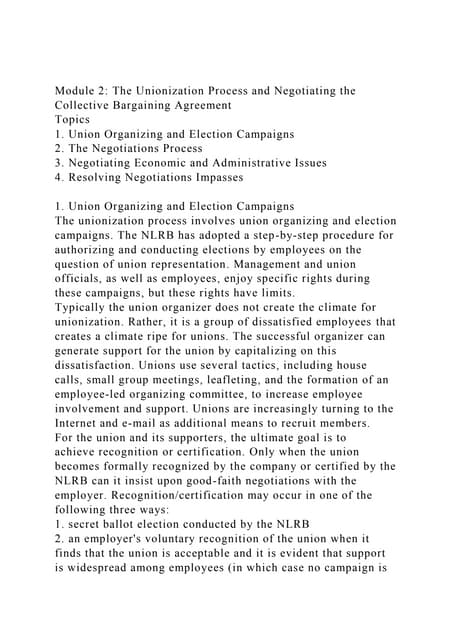 Module 2: The Unionization Process and Negotiating the Collective Bargaining Agreement
Topics
1. Union Organizing and Election Campaigns
2. The Negotiations Process
3. Negotiating Economic and Administrative Issues
4. Resolving Negotiations Impasses

1. Union Organizing and Election Campaigns
The unionization process involves union organizing and election campaigns. The NLRB has adopted a step-by-step procedure for authorizing and conducting elections by employees on the question of union representation. Management and union officials, as well as employees, enjoy specific rights during these campaigns, but these rights have limits.
Typically the union organizer does not create the climate for unionization. Rather, it is a group of dissatisfied employees that creates a climate ripe for unions. The successful organizer can generate support for the union by capitalizing on this dissatisfaction. Unions use several tactics, including house calls, small group meetings, leafleting, and the formation of an employee-led organizing committee, to increase employee involvement and support. Unions are increasingly turning to the Internet and e-mail as additional means to recruit members.
For the union and its supporters, the ultimate goal is to achieve recognition or certification. Only when the union becomes formally recognized by the company or certified by the NLRB can it insist upon good-faith negotiations with the employer. Recognition/certification may occur in one of the following three ways:
1. secret ballot election conducted by the NLRB
2. an employer's voluntary recognition of the union when it finds that the union is acceptable and it is evident that support is widespread among employees (in which case no campaign is